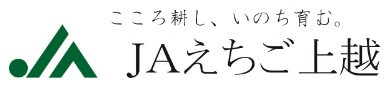 こころ耕し、いのち育む。

JAえちご上越